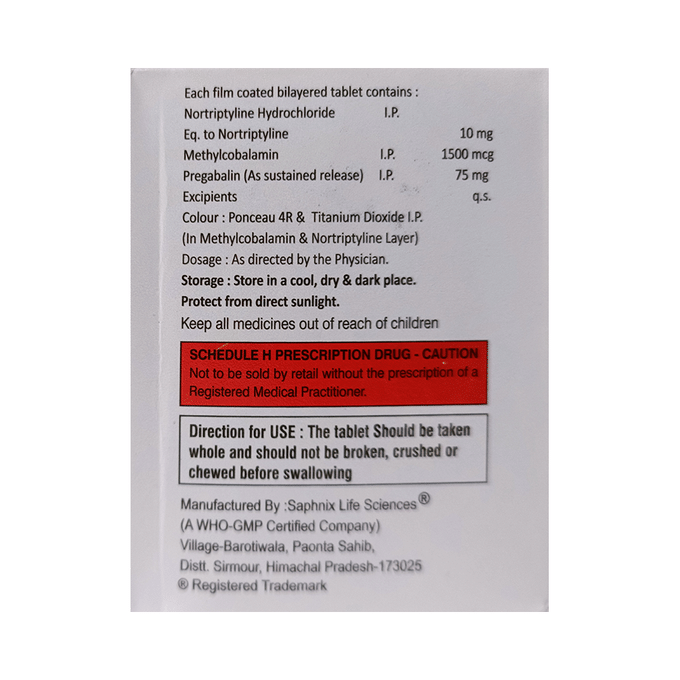 Each film coated bilayered tablet contains :
Nortriptyline Hydrochloride I.P.
Eq. to Nortriptyline 10 mg
Methylcobalamin I.P. 1500 mcg
Pregabalin (As sustained release) I.P. 75 mg
Excipients q.s.
Colour : Ponceau 4R & Titanium Dioxide I.P.
(In Methylcobalamin & Nortriptyline Layer)
Dosage : As directed by the Physician.
Storage : Store in a cool, dry & dark place.
Protect from direct sunlight.
Keep all medicines out of reach of children

SCHEDULE H PRESCRIPTION DRUG - CAUTION
Not to be sold by retail without the prescription of a Registered Medical Practitioner.

Direction for USE : The tablet Should be taken whole and should not be broken, crushed or chewed before swallowing

Manufactured By :Saphnix Life Sciences®
(A WHO-GMP Certified Company)
Village-Barotiwala, Paonta Sahib,
Distt. Sirmour, Himachal Pradesh-173025
® Registered Trademark